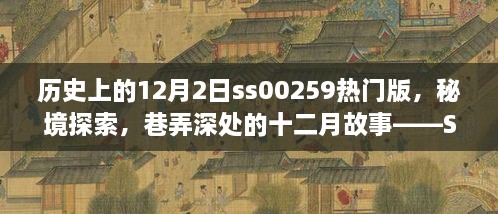 历史上的12月2日ss00259热门版，秘境探索，巷弄深处的十二月故事——S